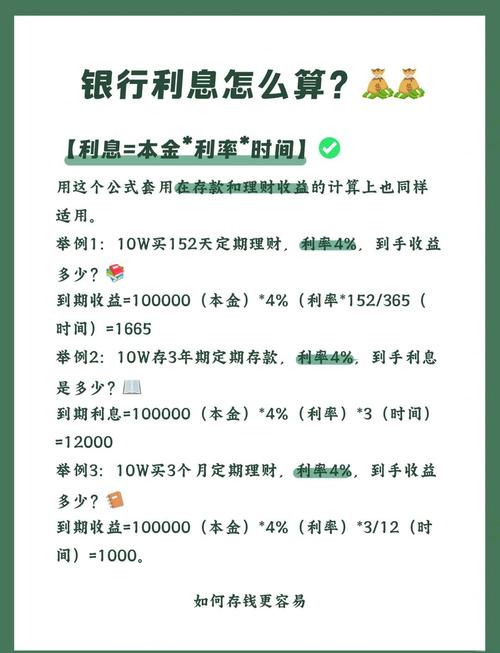 银行利息怎么算？

【利息=本金*利率*时间】

用这个公式套用在存款和理财收益的计算上也同样适用。

举例1：10W买152天定期理财，利率4%，到手收益多少？

到期收益=100000（本金）*4%（利率*152/365（时间）=1665

举例2：10W存3年期定期存款，利率4%，到手利息是多少？

到期利息=100000（本金）*4%（利率）*3（时间）=12000

举例3：10W买3个月定期理财，利率4%，到手收益多少？

到期收益=100000（本金）*4%（利率）*3/12（时间）=1000。

如何存钱更容易